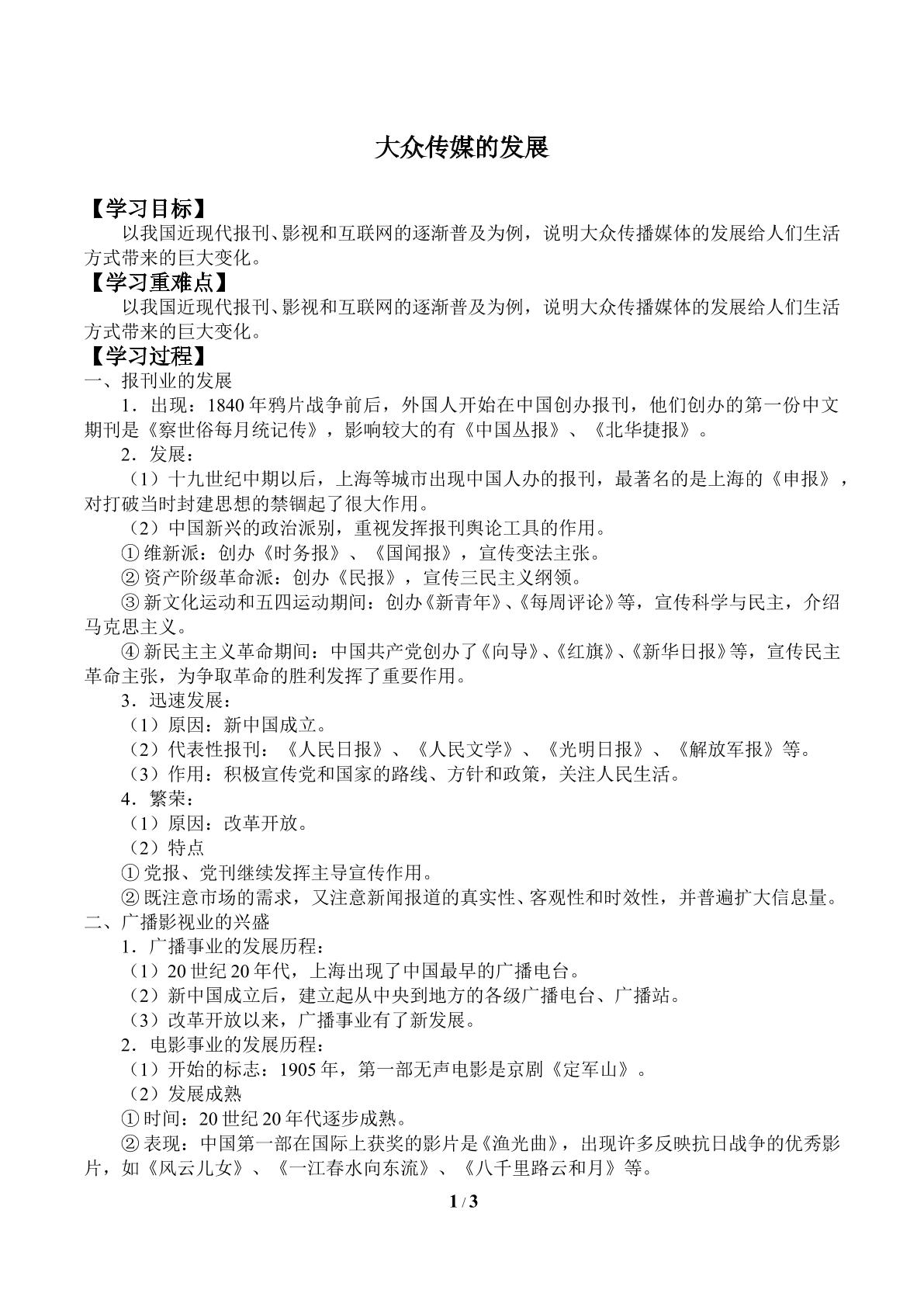 大众传媒的发展

【学习目标】

以我国近现代报刊、影视和互联网的逐渐普及为例，说明大众传播媒体的发展给人们生活方式带来的巨大变化。

【学习重难点】

以我国近现代报刊、影视和互联网的逐渐普及为例，说明大众传播媒体的发展给人们生活方式带来的巨大变化。

【学习过程】

一、报刊业的发展

1．出现：1840年鸦片战争前后，外国人开始在中国创办报刊，他们创办的第一份中文期刊是《察世俗每月统记传》，影响较大的有《中国丛报》、《北华捷报》。

2．发展：

（1）十九世纪中期以后，上海等城市出现中国人办的报刊，最著名的是上海的《申报》，对打破当时封建思想的禁锢起了很大作用。

（2）中国新兴的政治派别，重视发挥报刊舆论工具的作用。

①维新派：创办《时务报》、《国闻报》，宣传变法主张。

②资产阶级革命派：创办《民报》，宣传三民主义纲领。

③新文化运动和五四运动期间：创办《新青年》、《每周评论》等，宣传科学与民主，介绍马克思主义。

④新民主主义革命期间：中国共产党创办了《向导》、《红旗》、《新华日报》等，宣传民主革命主张，为争取革命的胜利发挥了重要作用。

3．迅速发展：

（1）原因：新中国成立。

（2）代表性报刊：《人民日报》、《人民文学》、《光明日报》、《解放军报》等。

（3）作用：积极宣传党和国家的路线、方针和政策，关注人民生活。

4．繁荣：

（1）原因：改革开放。

（2）特点

①党报、党刊继续发挥主导宣传作用。

②既注意市场的需求，又注意新闻报道的真实性、客观性和时效性，并普遍扩大信息量。

二、广播影视业的兴盛

1．广播事业的发展历程：

（1）20世纪20年代，上海出现了中国最早的广播电台。

（2）新中国成立后，建立起从中央到地方的各级广播电台、广播站。

（3）改革开放以来，广播事业有了新发展。

2．电影事业的发展历程：

（1）开始的标志：1905年，第一部无声电影是京剧《定军山》。

（2）发展成熟

①时间：20世纪20年代逐步成熟。

②表现：中国第一部在国际上获奖的影片是《渔光曲》，出现许多反映抗日战争的优秀影片，如《风云儿女》、《一江春水向东流》、《八千里路云和月》等。

1 / 3